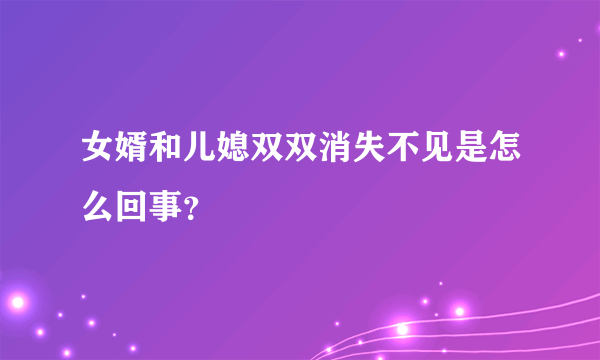 女婿和儿媳双双消失不见是怎么回事?